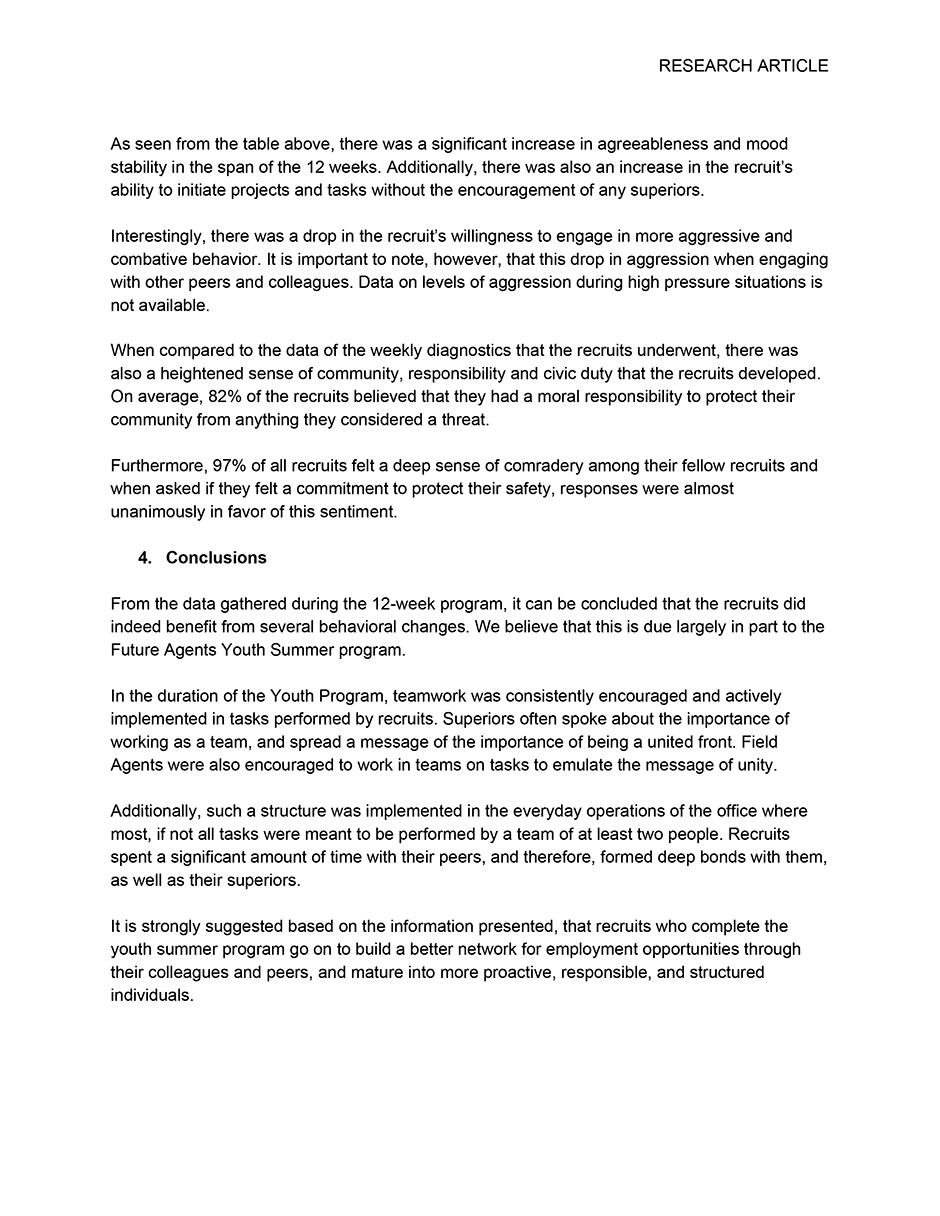 RESEARCH ARTICLE

As seen from the table above, there was a significant increase in agreeableness and mood stability in the span of the 12 weeks. Additionally, there was also an increase in the recruit's ability to initiate projects and tasks without the encouragement of any superiors.

Interestingly, there was a drop in the recruit's willingness to engage in more aggressive and combative behavior. It is important to note, however, that this drop in aggression when engaging with other peers and colleagues. Data on levels of aggression during high pressure situations is not available.

When compared to the data of the weekly diagnostics that the recruits underwent, there was also a heightened sense of community, responsibility and civic duty that the recruits developed. On average, 82% of the recruits believed that they had a moral responsibility to protect their community from anything they considered a threat.

Furthermore, 97% of all recruits felt a deep sense of comradery among their fellow recruits and when asked if they felt a commitment to protect their safety, responses were almost unanimously in favor of this sentiment.

4. Conclusions

From the data gathered during the 12-week program, it can be concluded that the recruits did indeed benefit from several behavioral changes. We believe that this is due largely in part to the Future Agents Youth Summer program.

In the duration of the Youth Program, teamwork was consistently encouraged and actively implemented in tasks performed by recruits. Superiors often spoke about the importance of working as a team, and spread a message of the importance of being a united front. Field Agents were also encouraged to work in teams on tasks to emulate the message of unity.

Additionally, such a structure was implemented in the everyday operations of the office where most, if not all tasks were meant to be performed by a team of at least two people. Recruits spent a significant amount of time with their peers, and therefore, formed deep bonds with them, as well as their superiors.

It is strongly suggested based on the information presented, that recruits who complete the youth summer program go on to build a better network for employment opportunities through their colleagues and peers, and mature into more proactive, responsible, and structured individuals.